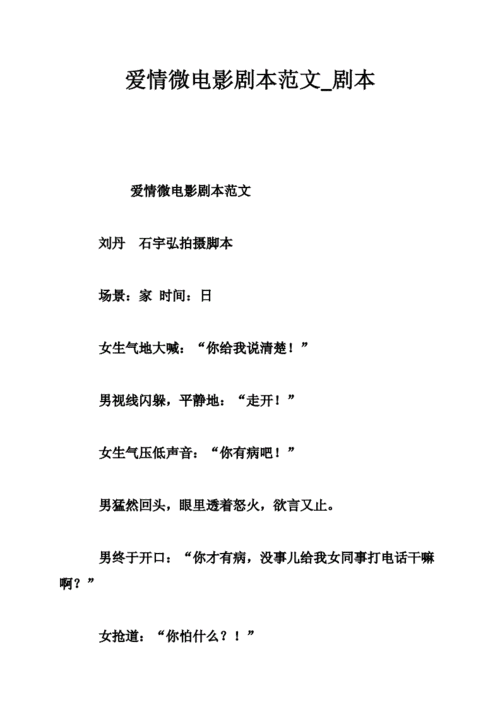 爱情微电影剧本范文_剧本

爱情微电影剧本范文

刘丹　石宇弘拍摄脚本

场景：家 时间：日

女生气地大喊：“你给我说清楚！”

男视线闪躲，平静地：“走开！”

女生气压低声音：“你有病吧！”

男猛然回头，眼里透着怒火，欲言又止。

男终于开口：“你才有病，没事儿给我女同事打电话干嘛啊？”

女抢道：“你怕什么？！”